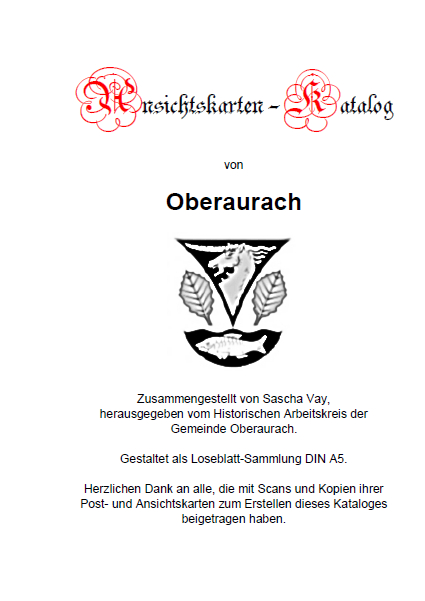 Ansichtskarten - Katalog

von

Oberaurach

Zusammengestellt von Sascha Vay, herausgegeben vom Historischen Arbeitskreis der Gemeinde Oberaurach.

Gestaltet als Loseblatt-Sammlung DIN A5.

Herzlichen Dank an alle, die mit Scans und Kopien ihrer Post- und Ansichtskarten zum Erstellen dieses Kataloges beigetragen haben.